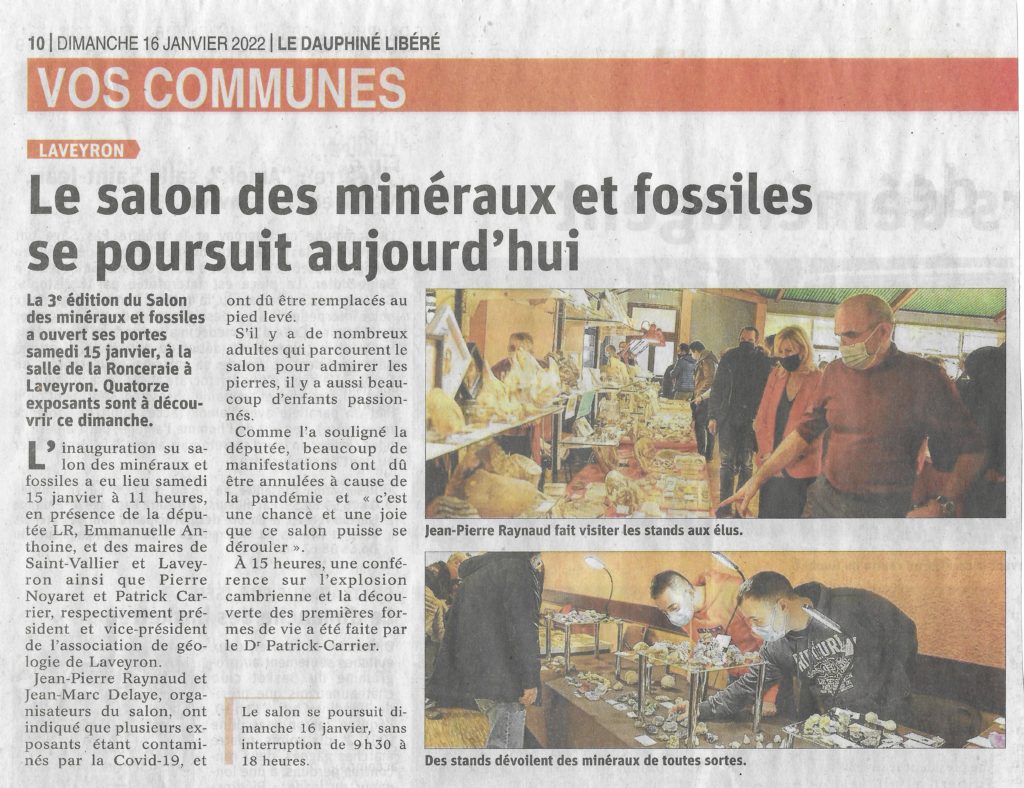 10 | DIMANCHE 16 JANVIER 2022 | LE DAUPHINÉ LIBÉRÉ

VOS COMMUNES

LAVEYRON

Le salon des minéraux et fossiles se poursuit aujourd'hui

La 3e édition du Salon des minéraux et fossiles a ouvert ses portes samedi 15 janvier, à la salle de la Ronceraie à Laveyron. Quatorze exposants sont à découvrir ce dimanche.

L'inauguration su salon des minéraux et fossiles a eu lieu samedi 15 janvier à 11 heures, en présence de la députée LR, Emmanuelle Anthoine, et des maires de Saint-Vallier et Laveyron ainsi que Pierre Noyaret et Patrick Carrier, respectivement président et vice-président de l'association de géologie de Laveyron.

Jean-Pierre Raynaud et Jean-Marc Delaye, organisateurs du salon, ont indiqué que plusieurs exposants étant contaminés par la Covid-19, et ont dû être remplacés au pied levé.

S'il y a de nombreux adultes qui parcourent le salon pour admirer les pierres, il y a aussi beaucoup d'enfants passionnés.

Comme l'a souligné la députée, beaucoup de manifestations ont dû être annulées à cause de la pandémie et « c'est une chance et une joie que ce salon puisse se dérouler ».

À 15 heures, une conférence sur l'explosion cambrienne et la découverte des premières formes de vie a été faite par le Dr Patrick-Carrier.

Le salon se poursuit dimanche 16 janvier, sans interruption de 9 h 30 à 18 heures.

Jean-Pierre Raynaud fait visiter les stands aux élus.

Des stands dévoilent des minéraux de toutes sortes.